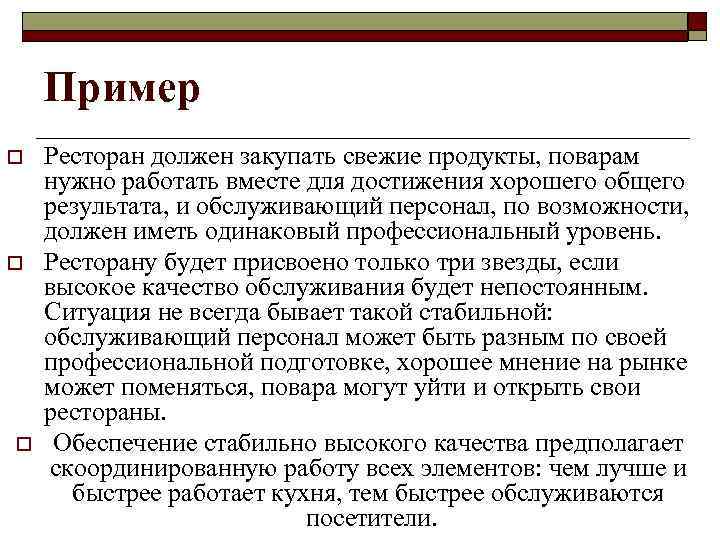 Пример

Ресторан должен закупать свежие продукты, поварам нужно работать вместе для достижения хорошего общего результата, и обслуживающий персонал, по возможности, должен иметь одинаковый профессиональный уровень.

Ресторану будет присвоено только три звезды, если высокое качество обслуживания будет непостоянным. Ситуация не всегда бывает такой стабильной: обслуживающий персонал может быть разным по своей профессиональной подготовке, хорошее мнение на рынке может поменяться, повара могут уйти и открыть свои рестораны.

Обеспечение стабильно высокого качества предполагает скоординированную работу всех элементов: чем лучше и быстрее работает кухня, тем быстрее обслуживаются посетители.